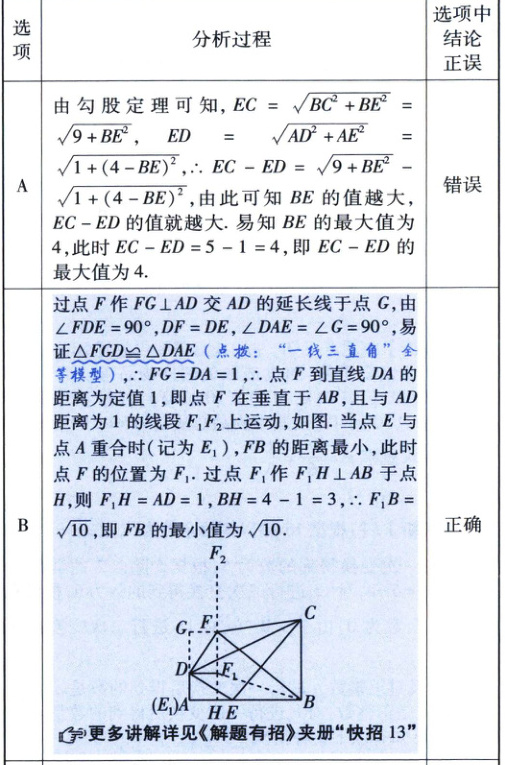 | 选项 | 分析过程 | 选项中结论正误 |
|---|---|---|
| A | 由勾股定理可知, $EC=\sqrt{BC^2+BE^2}=\sqrt{9+BE^2}$, $ED=\sqrt{AD^2+AE^2}=\sqrt{1+(4-BE)^2}$, $\therefore EC-ED=\sqrt{9+BE^2}-\sqrt{1+(4-BE)^2}$, 由此可知 $BE$ 的值越大, $EC-ED$ 的值就越大. 易知 $BE$ 的最大值为 4, 此时 $EC-ED=5-1=4$, 即 $EC-ED$ 的最大值为 4. | 错误 |
| B | 过点 $F$ 作 $FG\perp AD$ 交 $AD$ 的延长线于点 $G$, 由 $\angle FDE=90°$, $DF=DE$, $\angle DAE=\angle G=90°$, 易证 $\triangle FGD\cong\triangle DAE$ (点拨: "一线三直角"全等模型), $\therefore FG=DA=1$, $\therefore$ 点 $F$ 到直线 $DA$ 的距离为定值 1, 即点 $F$ 在垂直于 $AB$, 且与 $AD$ 距离为 1 的线段 $F_1F_2$ 上运动, 如图. 当点 $E$ 与点 $A$ 重合时(记为 $E_1$), $FB$ 的距离最小, 此时点 $F$ 的位置为 $F_1$. 过点 $F_1$ 作 $F_1H\perp AB$ 于点 $H$, 则 $F_1H=AD=1$, $BH=4-1=3$, $\therefore F_1B=\sqrt{10}$, 即 $FB$ 的最小值为 $\sqrt{10}$. $F_2$ $G$ $F$ $C$ $D$ $F_1$ $(E_1)A$ $H$ $E$ $B$ 更多讲解详见《解题有招》夹册"快招 13" | 正确 |